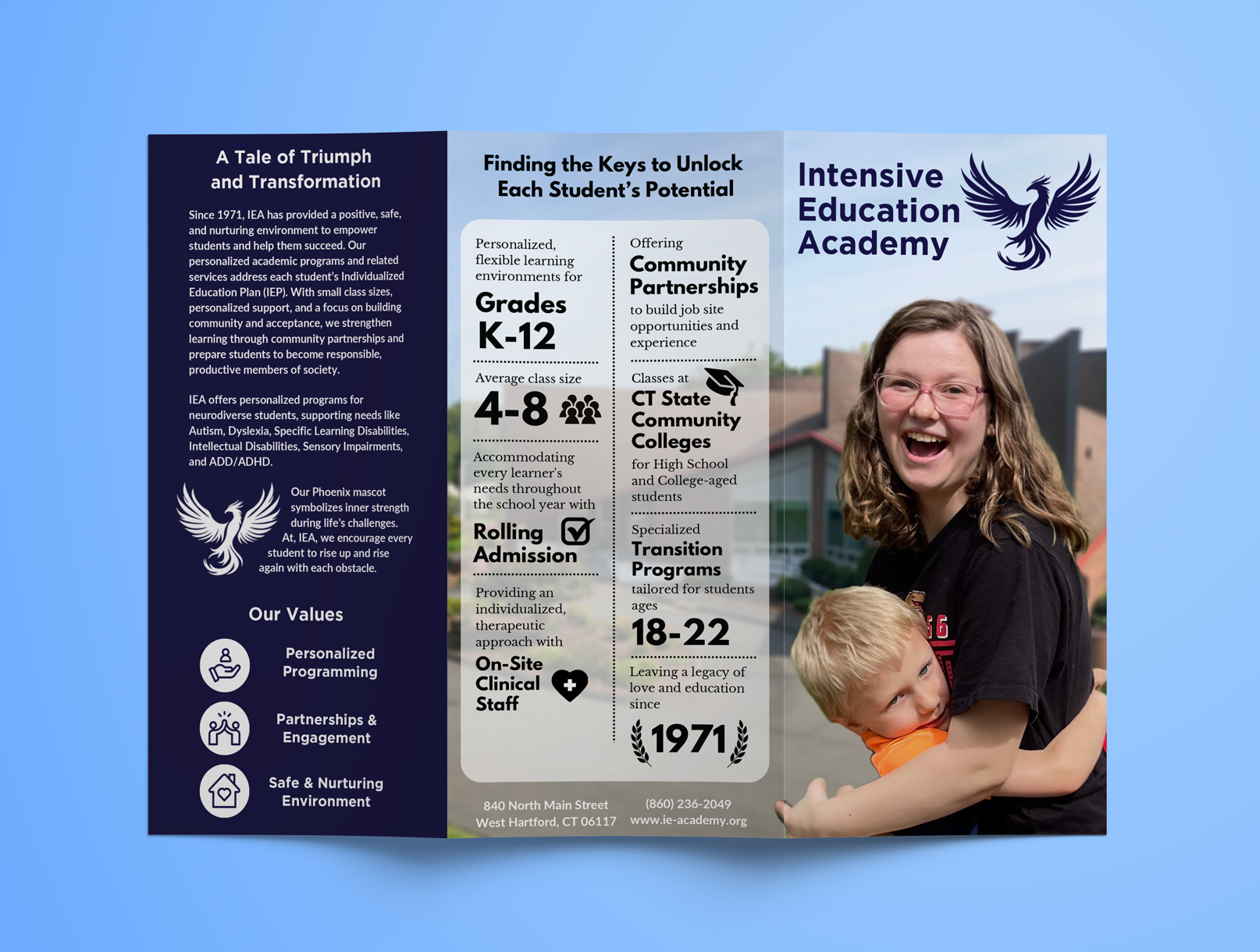 A Tale of Triumph and Transformation

Since 1971, IEA has provided a positive, safe, and nurturing environment to empower students and help them succeed. Our personalized academic programs and related services address each student's Individualized Education Plan (IEP). With small class sizes, personalized support, and a focus on building community and acceptance, we strengthen learning through community partnerships and prepare students to become responsible, productive members of society.

IEA offers personalized programs for neurodiverse students, supporting needs like Autism, Dyslexia, Specific Learning Disabilities, Intellectual Disabilities, Sensory Impairments, and ADD/ADHD.

Our Phoenix mascot symbolizes inner strength during life's challenges. At, IEA, we encourage every student to rise up and rise again with each obstacle.

Our Values

Personalized Programming

Partnerships & Engagement

Safe & Nurturing Environment

Finding the Keys to Unlock Each Student's Potential

Personalized, flexible learning environments for

Grades K-12

Average class size

4-8

Accommodating every learner's needs throughout the school year with

Rolling Admission

Providing an individualized, therapeutic approach with

On-Site Clinical Staff

Offering

Community Partnerships

to build job site opportunities and experience

Classes at

CT State Community Colleges

for High School and College-aged students

Specialized

Transition Programs

tailored for students ages

18-22

Leaving a legacy of love and education since

1971

840 North Main Street
West Hartford, CT 06117

(860) 236-2049
www.ie-academy.org

Intensive Education Academy